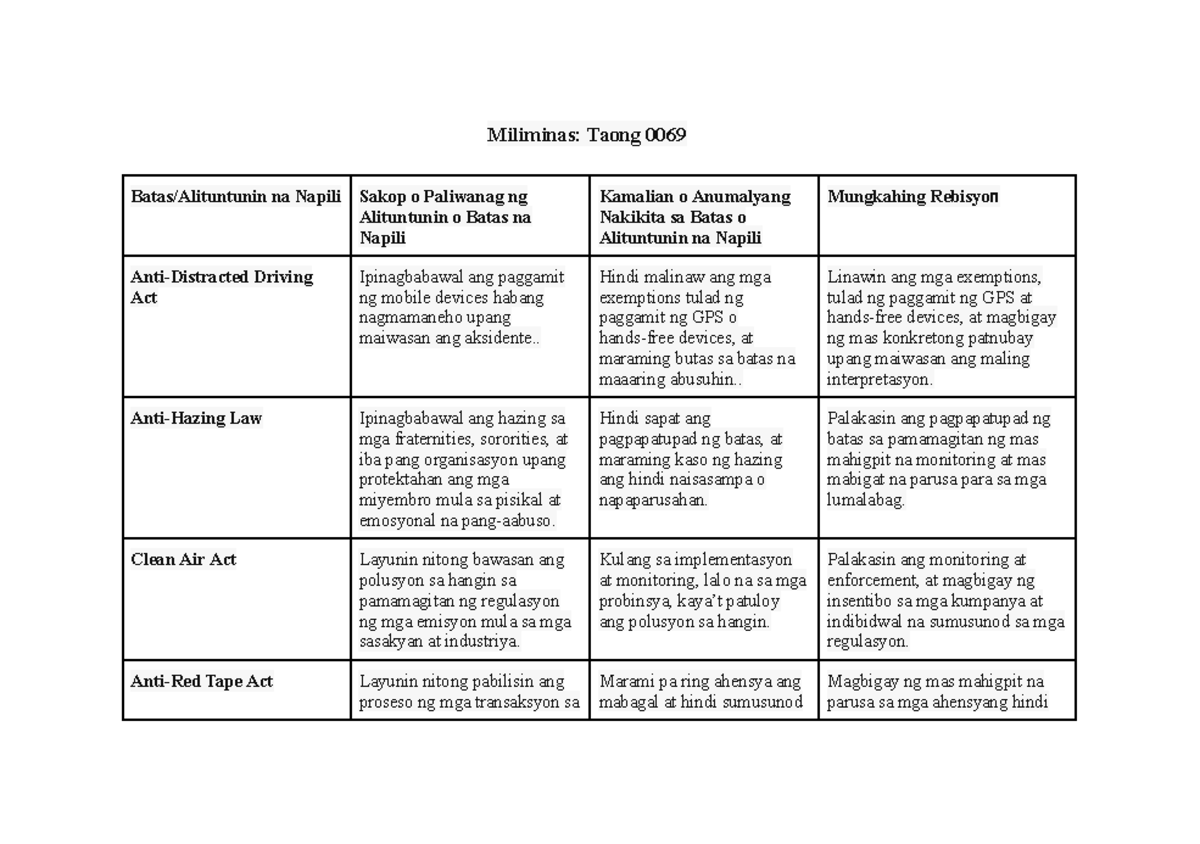 Miliminas: Taong 0069

| Batas/Alituntunin na Napili | Sakop o Paliwanag ng Alituntunin o Batas na Napili | Kamalian o Anumalyang Nakikita sa Batas o Alituntunin na Napili | Mungkahing Rebisyon |
|---|---|---|---|
| Anti-Distracted Driving Act | Ipinagbabawal ang paggamit ng mobile devices habang nagmamaneho upang maiwasan ang aksidente.. | Hindi malinaw ang mga exemptions tulad ng paggamit ng GPS o hands-free devices, at maraming butas sa batas na maaaring abusuhin.. | Linawin ang mga exemptions, tulad ng paggamit ng GPS at hands-free devices, at magbigay ng mas konkretong patnubay upang maiwasan ang maling interpretasyon. |
| Anti-Hazing Law | Ipinagbabawal ang hazing sa mga fraternities, sororities, at iba pang organisasyon upang protektahan ang mga miyembro mula sa pisikal at emosyonal na pang-aabuso. | Hindi sapat ang pagpapatupad ng batas, at maraming kaso ng hazing ang hindi naisasampa o napaparusahan. | Palakasin ang pagpapatupad ng batas sa pamamagitan ng mas mahigpit na monitoring at mas mabigat na parusa para sa mga lumalabag. |
| Clean Air Act | Layunin nitong bawasan ang polusyon sa hangin sa pamamagitan ng regulasyon ng mga emisyon mula sa mga sasakyan at industriya. | Kulang sa implementasyon at monitoring, lalo na sa mga probinsya, kaya't patuloy ang polusyon sa hangin. | Palakasin ang monitoring at enforcement, at magbigay ng insentibo sa mga kumpanya at indibidwal na sumusunod sa mga regulasyon. |
| Anti-Red Tape Act | Layunin nitong pabilisin ang proseso ng mga transaksyon sa | Marami pa ring ahensya ang mabagal at hindi sumusunod | Magbigay ng mas mahigpit na parusa sa mga ahensyang hindi |